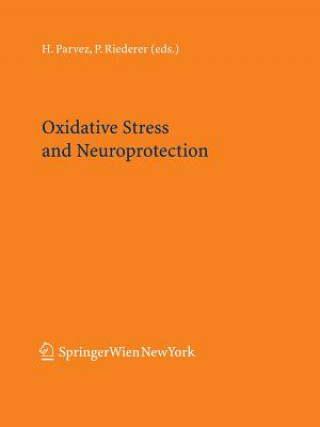 H. Parvez, P. Riederer (eds.)

Oxidative Stress and Neuroprotection

SpringerWienNewYork